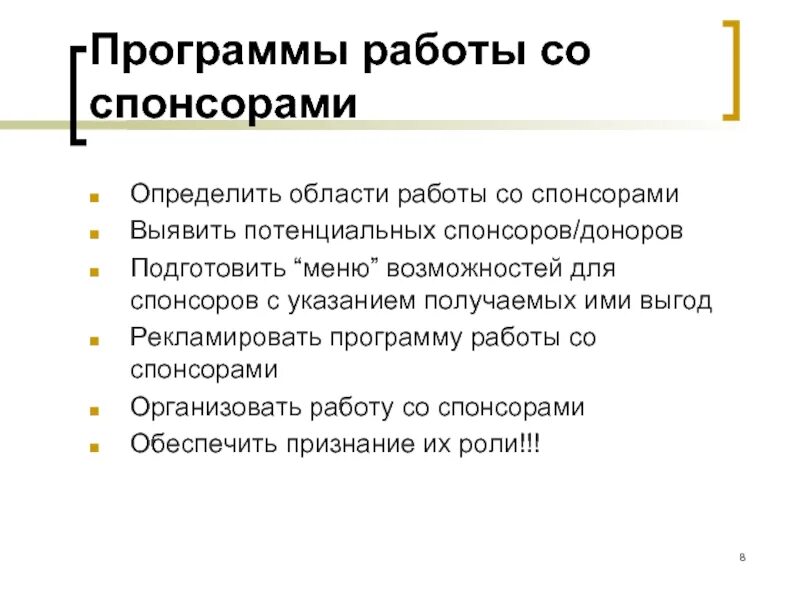 Программы работы со спонсорами

- Определить области работы со спонсорами
- Выявить потенциальных спонсоров/доноров
- Подготовить “меню” возможностей для спонсоров с указанием получаемых ими выгод
- Рекламировать программу работы со спонсорами
- Организовать работу со спонсорами
- Обеспечить признание их роли!!!

8